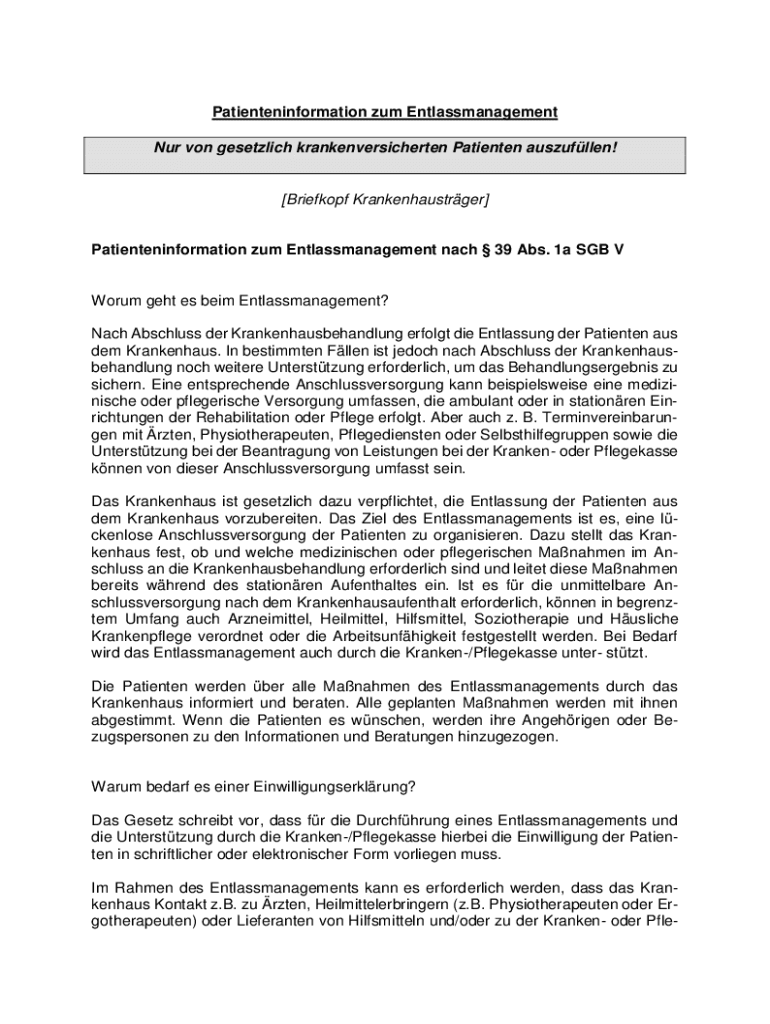 Patienteninformation zum Entlassmanagement

Nur von gesetzlich krankenversicherten Patienten auszufüllen!

[Briefkopf Krankenhausträger]

Patienteninformation zum Entlassmanagement nach § 39 Abs. 1a SGB V

Worum geht es beim Entlassmanagement?

Nach Abschluss der Krankenhausbehandlung erfolgt die Entlassung der Patienten aus dem Krankenhaus. In bestimmten Fällen ist jedoch nach Abschluss der Krankenhausbehandlung noch weitere Unterstützung erforderlich, um das Behandlungsergebnis zu sichern. Eine entsprechende Anschlussversorgung kann beispielsweise eine medizinische oder pflegerische Versorgung umfassen, die ambulant oder in stationären Einrichtungen der Rehabilitation oder Pflege erfolgt. Aber auch z. B. Terminvereinbarungen mit Ärzten, Physiotherapeuten, Pflegediensten oder Selbsthilfegruppen sowie die Unterstützung bei der Beantragung von Leistungen bei der Kranken- oder Pflegekasse können von dieser Anschlussversorgung umfasst sein.

Das Krankenhaus ist gesetzlich dazu verpflichtet, die Entlassung der Patienten aus dem Krankenhaus vorzubereiten. Das Ziel des Entlassmanagements ist es, eine lückenlose Anschlussversorgung der Patienten zu organisieren. Dazu stellt das Krankenhaus fest, ob und welche medizinischen oder pflegerischen Maßnahmen im Anschluss an die Krankenhausbehandlung erforderlich sind und leitet diese Maßnahmen bereits während des stationären Aufenthaltes ein. Ist es für die unmittelbare Anschlussversorgung nach dem Krankenhausaufenthalt erforderlich, können in begrenztem Umfang auch Arzneimittel, Heilmittel, Hilfsmittel, Soziotherapie und Häusliche Krankenpflege verordnet oder die Arbeitsunfähigkeit festgestellt werden. Bei Bedarf wird das Entlassmanagement auch durch die Kranken-/Pflegekasse unter- stützt.

Die Patienten werden über alle Maßnahmen des Entlassmanagements durch das Krankenhaus informiert und beraten. Alle geplanten Maßnahmen werden mit ihnen abgestimmt. Wenn die Patienten es wünschen, werden ihre Angehörigen oder Bezugspersonen zu den Informationen und Beratungen hinzugezogen.

Warum bedarf es einer Einwilligungserklärung?

Das Gesetz schreibt vor, dass für die Durchführung eines Entlassmanagements und die Unterstützung durch die Kranken-/Pflegekasse hierbei die Einwilligung der Patienten in schriftlicher oder elektronischer Form vorliegen muss.

Im Rahmen des Entlassmanagements kann es erforderlich werden, dass das Krankenhaus Kontakt z.B. zu Ärzten, Heilmittelerbringern (z.B. Physiotherapeuten oder Ergotherapeuten) oder Lieferanten von Hilfsmitteln und/oder zu der Kranken- oder Pfle-